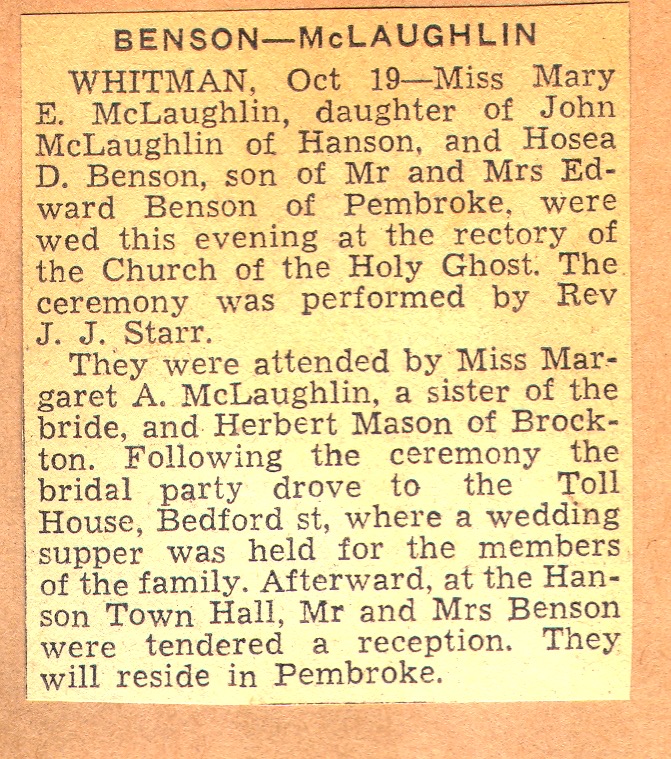 BENSON—McLAUGHLIN

WHITMAN, Oct 19—Miss Mary E. McLaughlin, daughter of John McLaughlin of Hanson, and Hosea D. Benson, son of Mr and Mrs Edward Benson of Pembroke, were wed this evening at the rectory of the Church of the Holy Ghost. The ceremony was performed by Rev J. J. Starr.

They were attended by Miss Margaret A. McLaughlin, a sister of the bride, and Herbert Mason of Brockton. Following the ceremony the bridal party drove to the Toll House, Bedford st, where a wedding supper was held for the members of the family. Afterward, at the Hanson Town Hall, Mr and Mrs Benson were tendered a reception. They will reside in Pembroke.